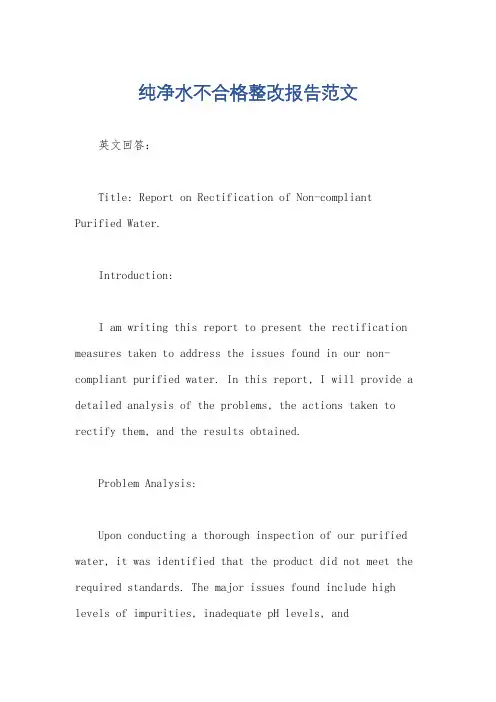 纯净水不合格整改报告范文

英文回答：

Title: Report on Rectification of Non-compliant Purified Water.

Introduction:

I am writing this report to present the rectification measures taken to address the issues found in our non-compliant purified water. In this report, I will provide a detailed analysis of the problems, the actions taken to rectify them, and the results obtained.

Problem Analysis:

Upon conducting a thorough inspection of our purified water, it was identified that the product did not meet the required standards. The major issues found include high levels of impurities, inadequate pH levels, and